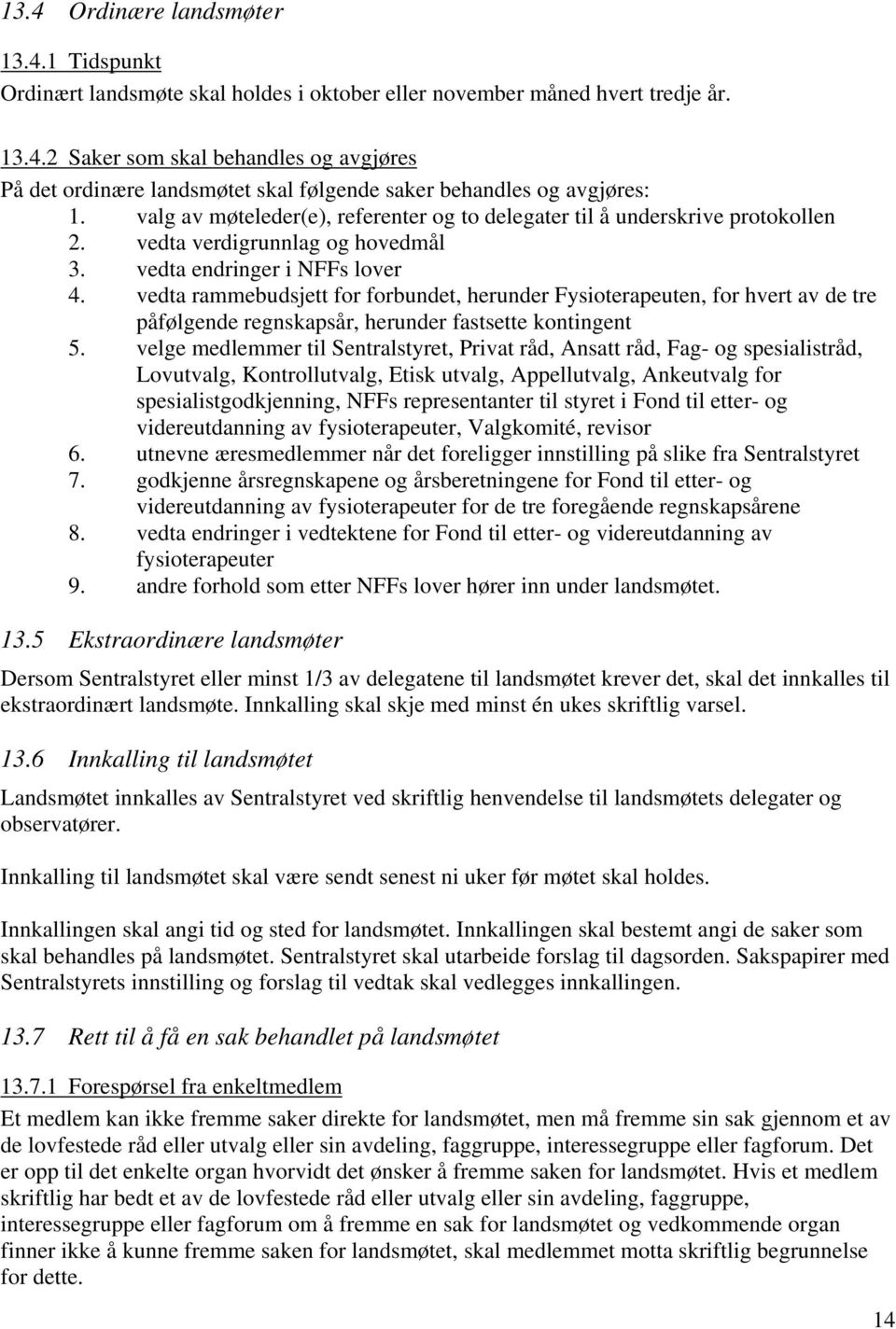 13.4 Ordinære landsmøter

13.4.1 Tidspunkt

Ordinært landsmøte skal holdes i oktober eller november måned hvert tredje år.

13.4.2 Saker som skal behandles og avgjøres

På det ordinære landsmøtet skal følgende saker behandles og avgjøres:

1. valg av møteleder(e), referenter og to delegater til å underskrive protokollen
2. vedta verdigrunnlag og hovedmål
3. vedta endringer i NFFs lover
4. vedta rammebudsjett for forbundet, herunder Fysioterapeuten, for hvert av de tre påfølgende regnskapsår, herunder fastsette kontingent
5. velge medlemmer til Sentralstyret, Privat råd, Ansatt råd, Fag- og spesialistråd, Lovutvalg, Kontrollutvalg, Etisk utvalg, Appellutvalg, Ankeutvalg for spesialistgodkjenning, NFFs representanter til styret i Fond til etter- og videreutdanning av fysioterapeuter, Valgkomité, revisor
6. utnevne æresmedlemmer når det foreligger innstilling på slike fra Sentralstyret
7. godkjenne årsregnskapene og årsberetningene for Fond til etter- og videreutdanning av fysioterapeuter for de tre foregående regnskapsårene
8. vedta endringer i vedtektene for Fond til etter- og videreutdanning av fysioterapeuter
9. andre forhold som etter NFFs lover hører inn under landsmøtet.

13.5 Ekstraordinære landsmøter

Dersom Sentralstyret eller minst 1/3 av delegatene til landsmøtet krever det, skal det innkalles til ekstraordinært landsmøte. Innkalling skal skje med minst én ukes skriftlig varsel.

13.6 Innkalling til landsmøtet

Landsmøtet innkalles av Sentralstyret ved skriftlig henvendelse til landsmøtets delegater og observatører.

Innkalling til landsmøtet skal være sendt senest ni uker før møtet skal holdes.

Innkallingen skal angi tid og sted for landsmøtet. Innkallingen skal bestemt angi de saker som skal behandles på landsmøtet. Sentralstyret skal utarbeide forslag til dagsorden. Sakspapirer med Sentralstyrets innstilling og forslag til vedtak skal vedlegges innkallingen.

13.7 Rett til å få en sak behandlet på landsmøtet

13.7.1 Forespørsel fra enkeltmedlem

Et medlem kan ikke fremme saker direkte for landsmøtet, men må fremme sin sak gjennom et av de lovfestede råd eller utvalg eller sin avdeling, faggruppe, interessegruppe eller fagforum. Det er opp til det enkelte organ hvorvidt det ønsker å fremme saken for landsmøtet. Hvis et medlem skriftlig har bedt et av de lovfestede råd eller utvalg eller sin avdeling, faggruppe, interessegruppe eller fagforum om å fremme en sak for landsmøtet og vedkommende organ finner ikke å kunne fremme saken for landsmøtet, skal medlemmet motta skriftlig begrunnelse for dette.

14